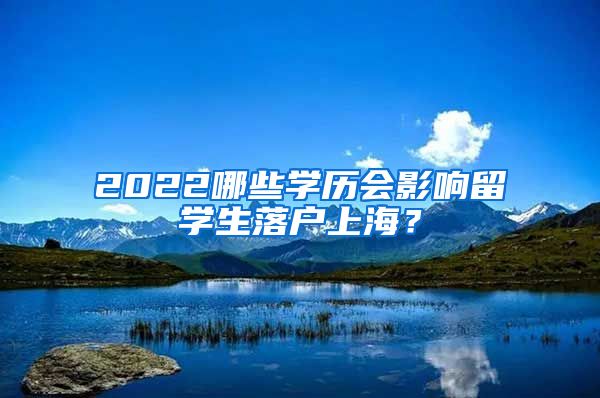 2022哪些学历会影响留学生落户上海？